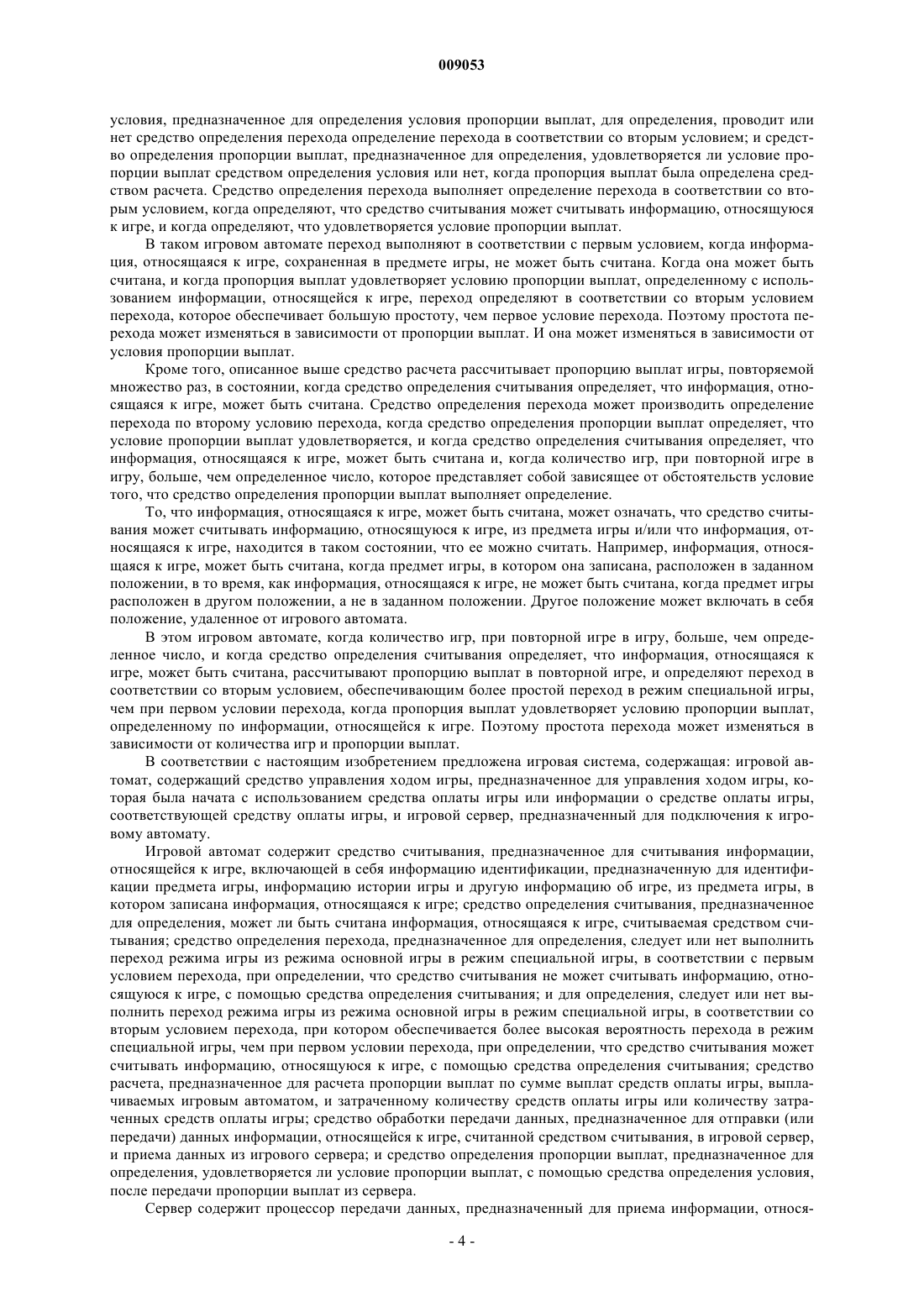 009053

условия, предназначенное для определения условия пропорции выплат, для определения, проводит или нет средство определения перехода определение перехода в соответствии со вторым условием; и средство определения пропорции выплат, предназначенное для определения, удовлетворяется ли условие пропорции выплат средством определения условия или нет, когда пропорция выплат была определена средством расчета. Средство определения перехода выполняет определение перехода в соответствии со вторым условием, когда определяют, что средство считывания может считывать информацию, относящуюся к игре, и когда определяют, что удовлетворяется условие пропорции выплат.

В таком игровом автомате переход выполняют в соответствии с первым условием, когда информация, относящаяся к игре, сохраненная в предмете игры, не может быть считана. Когда она может быть считана, и когда пропорция выплат удовлетворяет условию пропорции выплат, определенному с использованием информации, относящейся к игре, переход определяют в соответствии со вторым условием перехода, которое обеспечивает большую простоту, чем первое условие перехода. Поэтому простота перехода может изменяться в зависимости от пропорции выплат. И она может изменяться в зависимости от условия пропорции выплат.

Кроме того, описанное выше средство расчета рассчитывает пропорцию выплат игры, повторяемой множество раз, в состоянии, когда средство определения считывания определяет, что информация, относящаяся к игре, может быть считана. Средство определения перехода может производить определение перехода по второму условию перехода, когда средство определения пропорции выплат определяет, что условие пропорции выплат удовлетворяется, и когда средство определения считывания определяет, что информация, относящаяся к игре, может быть считана и, когда количество игр, при повторной игре в игру, больше, чем определенное число, которое представляет собой зависящее от обстоятельств условие того, что средство определения пропорции выплат выполняет определение.

То, что информация, относящаяся к игре, может быть считана, может означать, что средство считывания может считывать информацию, относящуюся к игре, из предмета игры и/или что информация, относящаяся к игре, находится в таком состоянии, что ее можно считать. Например, информация, относящаяся к игре, может быть считана, когда предмет игры, в котором она записана, расположен в заданном положении, в то время, как информация, относящаяся к игре, не может быть считана, когда предмет игры расположен в другом положении, а не в заданном положении. Другое положение может включать в себя положение, удаленное от игрового автомата.

В этом игровом автомате, когда количество игр, при повторной игре в игру, больше, чем определенное число, и когда средство определения считывания определяет, что информация, относящаяся к игре, может быть считана, рассчитывают пропорцию выплат в повторной игре, и определяют переход в соответствии со вторым условием, обеспечивающим более простой переход в режим специальной игры, чем при первом условии перехода, когда пропорция выплат удовлетворяет условию пропорции выплат, определенному по информации, относящейся к игре. Поэтому простота перехода может изменяться в зависимости от количества игр и пропорции выплат.

В соответствии с настоящим изобретением предложена игровая система, содержащая: игровой автомат, содержащий средство управления ходом игры, предназначенное для управления ходом игры, которая была начата с использованием средства оплаты игры или информации о средстве оплаты игры, соответствующей средству оплаты игры, и игровой сервер, предназначенный для подключения к игровому автомату.

Игровой автомат содержит средство считывания, предназначенное для считывания информации, относящейся к игре, включающей в себя информацию идентификации, предназначенную для идентификации предмета игры, информацию истории игры и другую информацию об игре, из предмета игры, в котором записана информация, относящаяся к игре; средство определения считывания, предназначенное для определения, может ли быть считана информация, относящаяся к игре, считываемая средством считывания; средство определения перехода, предназначенное для определения, следует или нет выполнить переход режима игры из режима основной игры в режим специальной игры, в соответствии с первым условием перехода, при определении, что средство считывания не может считывать информацию, относящуюся к игре, с помощью средства определения считывания; и для определения, следует или нет выполнить переход режима игры из режима основной игры в режим специальной игры, в соответствии со вторым условием перехода, при котором обеспечивается более высокая вероятность перехода в режим специальной игры, чем при первом условии перехода, при определении, что средство считывания может считывать информацию, относящуюся к игре, с помощью средства определения считывания; средство расчета, предназначенное для расчета пропорции выплат по сумме выплат средств оплаты игры, выплачиваемых игровым автоматом, и затраченному количеству средств оплаты игры или количеству затраченных средств оплаты игры; средство обработки передачи данных, предназначенное для отправки (или передачи) данных информации, относящейся к игре, считанной средством считывания, в игровой сервер, и приема данных из игрового сервера; и средство определения пропорции выплат, предназначенное для определения, удовлетворяется ли условие пропорции выплат, с помощью средства определения условия, после передачи пропорции выплат из сервера.

Сервер содержит процессор передачи данных, предназначенный для приема информации, относя-

- 4 -